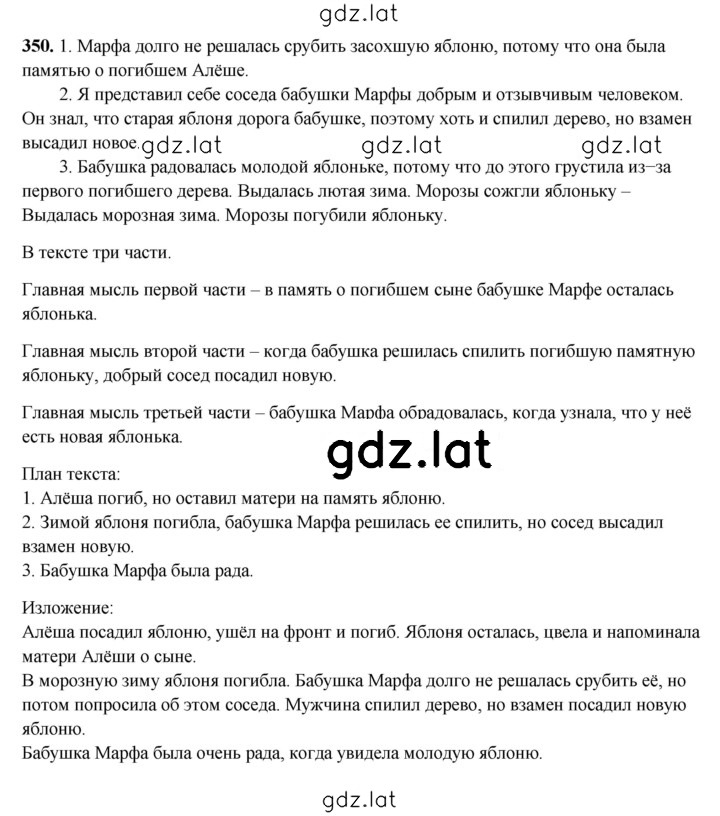 gdz.lat

**350.** 1. Марфа долго не решалась срубить засохшую яблоню, потому что она была памятью о погибшем Алёше.

2. Я представил себе соседа бабушки Марфы добрым и отзывчивым человеком. Он знал, что старая яблоня дорога бабушке, поэтому хоть и спилил дерево, но взамен высадил новое. gdz.lat gdz.lat gdz.lat

3. Бабушка радовалась молодой яблоньке, потому что до этого грустила из–за первого погибшего дерева. Выдалась лютая зима. Морозы сожгли яблоньку – Выдалась морозная зима. Морозы погубили яблоньку.

В тексте три части.

Главная мысль первой части – в память о погибшем сыне бабушке Марфе осталась яблонька.

Главная мысль второй части – когда бабушка решилась спилить погибшую памятную яблоньку, добрый сосед посадил новую.

Главная мысль третьей части – бабушка Марфа обрадовалась, когда узнала, что у неё есть новая яблонька.

gdz.lat

План текста:
1. Алёша погиб, но оставил матери на память яблоню.
2. Зимой яблоня погибла, бабушка Марфа решилась ее спилить, но сосед высадил взамен новую.
3. Бабушка Марфа была рада.

Изложение:
Алёша посадил яблоню, ушёл на фронт и погиб. Яблоня осталась, цвела и напоминала матери Алёши о сыне.
В морозную зиму яблоня погибла. Бабушка Марфа долго не решалась срубить её, но потом попросила об этом соседа. Мужчина спилил дерево, но взамен посадил новую яблоню.
Бабушка Марфа была очень рада, когда увидела молодую яблоню.

gdz.lat